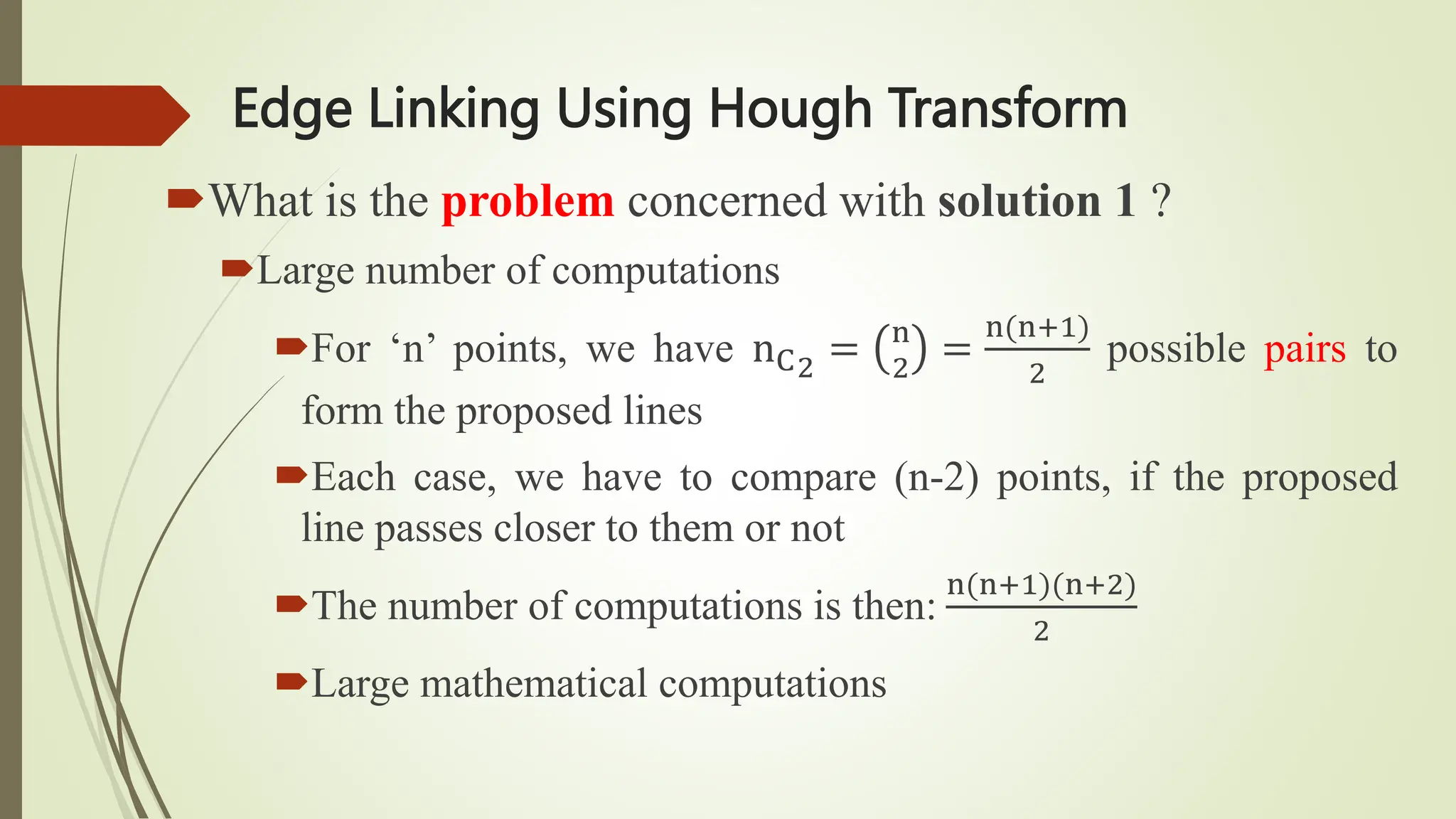 Edge Linking Using Hough Transform

What is the problem concerned with solution 1 ?

Large number of computations

For ‘n’ points, we have $n_{C_2} = \binom{n}{2} = \frac{n(n+1)}{2}$ possible pairs to form the proposed lines

Each case, we have to compare (n-2) points, if the proposed line passes closer to them or not

The number of computations is then: $\frac{n(n+1)(n+2)}{2}$

Large mathematical computations